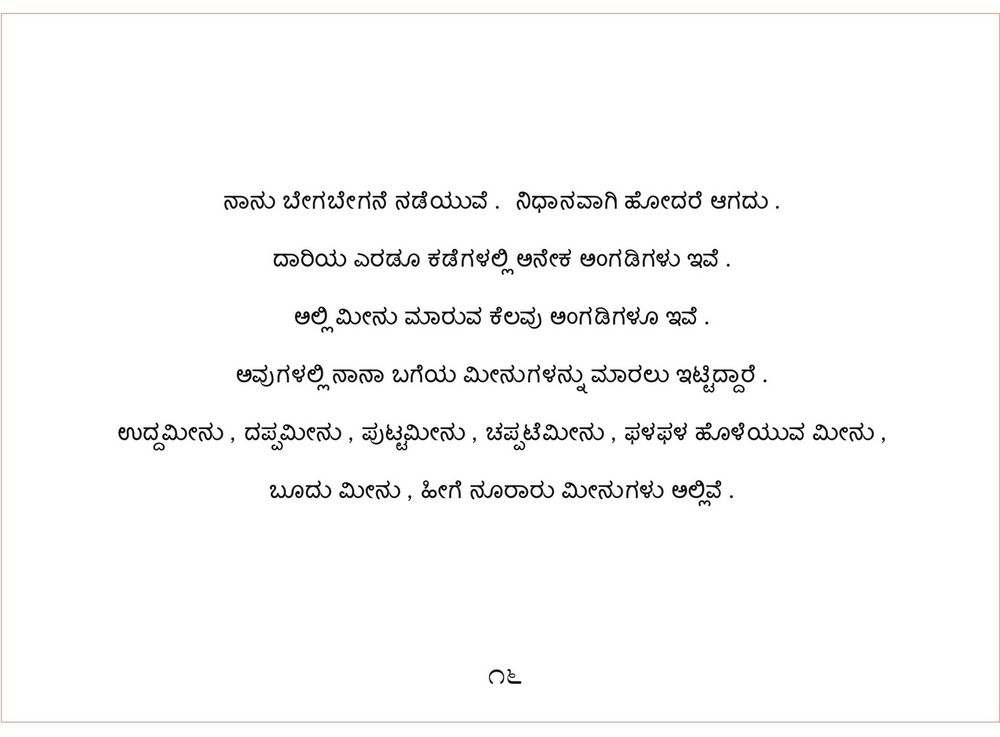 ನಾನು ಬೇಗಬೇಗನೆ ನಡೆಯುವೆ . ನಿಧಾನವಾಗಿ ಹೋದರೆ ಆಗದು .

ದಾರಿಯ ಎರಡೂ ಕಡೆಗಳಲ್ಲಿ ಅನೇಕ ಅಂಗಡಿಗಳು ಇವೆ .

ಅಲ್ಲಿ ಮೀನು ಮಾರುವ ಕೆಲವು ಅಂಗಡಿಗಳೂ ಇವೆ .

ಅವುಗಳಲ್ಲಿ ನಾನಾ ಬಗೆಯ ಮೀನುಗಳನ್ನು ಮಾರಲು ಇಟ್ಟಿದ್ದಾರೆ .

ಉದ್ದಮೀನು , ದಪ್ಪಮೀನು , ಪುಟ್ಟಮೀನು , ಚಪ್ಪಟೆಮೀನು , ಫಳಫಳ ಹೊಳೆಯುವ ಮೀನು ,

ಬೂದು ಮೀನು , ಹೀಗೆ ನೂರಾರು ಮೀನುಗಳು ಅಲ್ಲಿವೆ .

೧೬